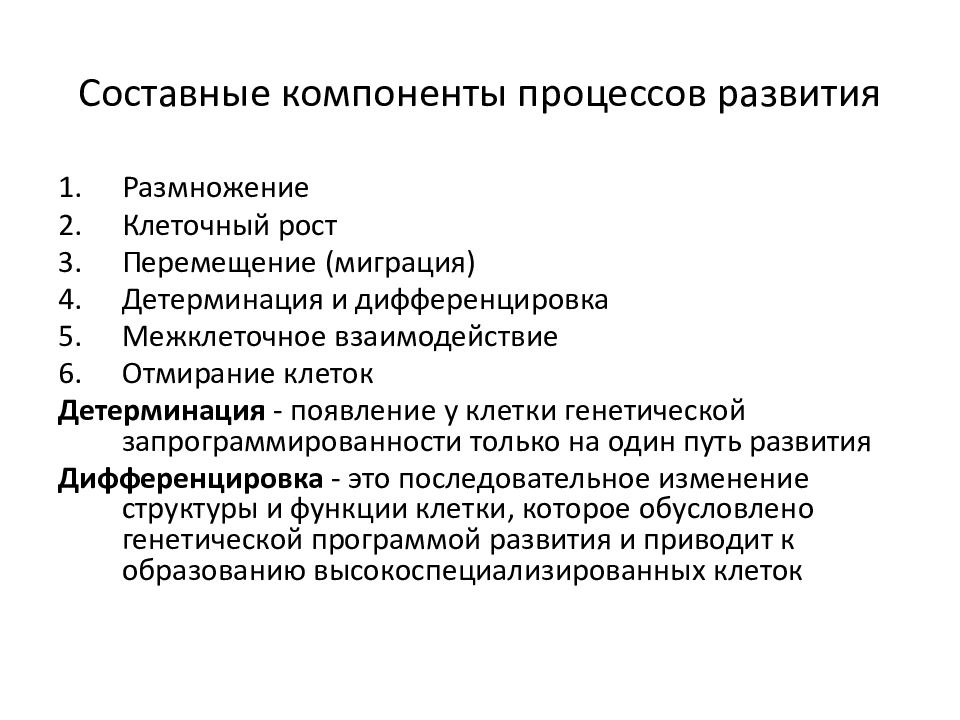 Составные компоненты процессов развития

1. Размножение
2. Клеточный рост
3. Перемещение (миграция)
4. Детерминация и дифференцировка
5. Межклеточное взаимодействие
6. Отмирание клеток

Детерминация - появление у клетки генетической запрограммированности только на один путь развития

Дифференцировка - это последовательное изменение структуры и функции клетки, которое обусловлено генетической программой развития и приводит к образованию высокоспециализированных клеток